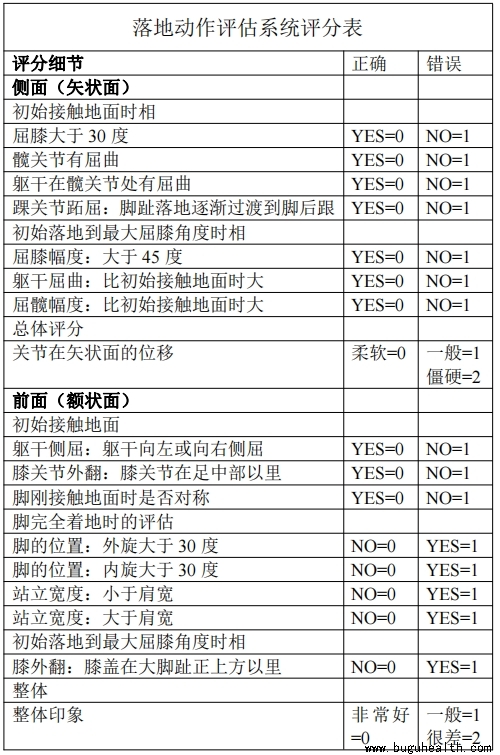 落地动作评估系统评分表

| 评分细节 | 正确 | 错误 |
|---|---|---|
| 侧面（矢状面） | | |
| 初始接触地面时相 | | |
| 屈膝大于 30 度 | YES=0 | NO=1 |
| 髋关节有屈曲 | YES=0 | NO=1 |
| 躯干在髋关节处有屈曲 | YES=0 | NO=1 |
| 踝关节跖屈：脚趾落地逐渐过渡到脚后跟 | YES=0 | NO=1 |
| 初始落地到最大屈膝角度时相 | | |
| 屈膝幅度：大于 45 度 | YES=0 | NO=1 |
| 躯干屈曲：比初始接触地面时大 | YES=0 | NO=1 |
| 屈髋幅度：比初始接触地面时大 | YES=0 | NO=1 |
| 总体评分 | | |
| 关节在矢状面的位移 | 柔软=0 | 一般=1 僵硬=2 |
| 前面（额状面） | | |
| 初始接触地面 | | |
| 躯干侧屈：躯干向左或向右侧屈 | YES=0 | NO=1 |
| 膝关节外翻：膝关节在足中部以里 | YES=0 | NO=1 |
| 脚刚接触地面时是否对称 | YES=0 | NO=1 |
| 脚完全着地时的评估 | | |
| 脚的位置：外旋大于 30 度 | NO=0 | YES=1 |
| 脚的位置：内旋大于 30 度 | NO=0 | YES=1 |
| 站立宽度：小于肩宽 | NO=0 | YES=1 |
| 站立宽度：大于肩宽 | NO=0 | YES=1 |
| 初始落地到最大屈膝角度时相 | | |
| 膝外翻：膝盖在大脚趾正上方以里 | NO=0 | YES=1 |
| 整体 | | |
| 整体印象 | 非常好=0 | 一般=1 很差=2 |

www.buguhealth.com